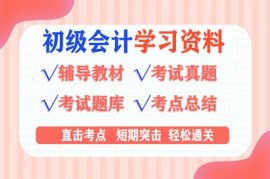 初级会计学习资料

√辅导教材 √考试真题

√考试题库 √考点总结

直击考点 短期突击 轻松通关